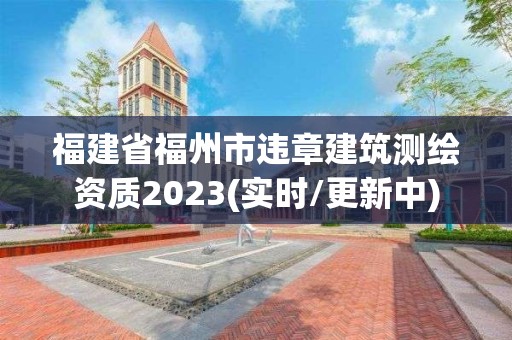 福建省福州市违章建筑测绘资质2023(实时/更新中)